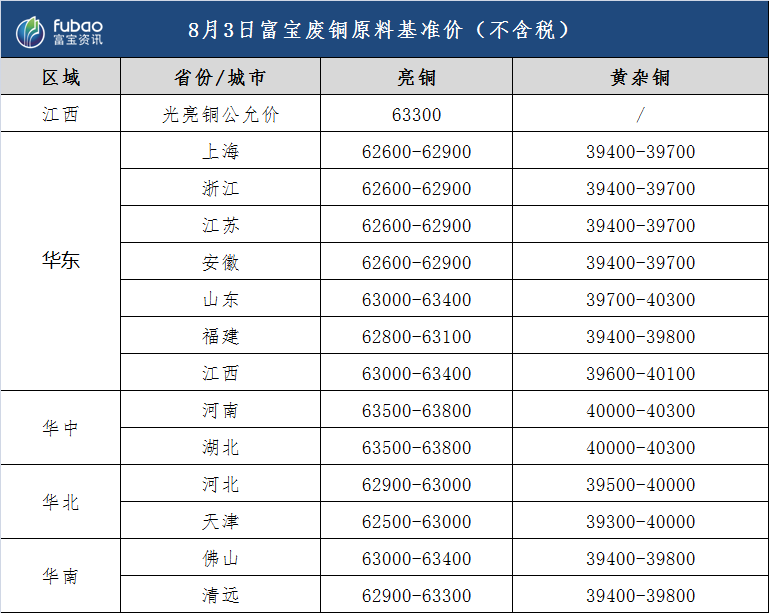 fubao
富宝资讯

8月3日富宝废铜原料基准价（不含税）

| 区域 | 省份/城市 | 亮铜 | 黄杂铜 |
|---|---|---|---|
| 江西 | 光亮铜公允价 | 63300 | / |
| 华东 | 上海 | 62600-62900 | 39400-39700 |
| | 浙江 | 62600-62900 | 39400-39700 |
| | 江苏 | 62600-62900 | 39400-39700 |
| | 安徽 | 62600-62900 | 39400-39700 |
| | 山东 | 63000-63400 | 39700-40300 |
| | 福建 | 62800-63100 | 39400-39800 |
| | 江西 | 63000-63400 | 39600-40100 |
| 华中 | 河南 | 63500-63800 | 40000-40300 |
| | 湖北 | 63500-63800 | 40000-40300 |
| 华北 | 河北 | 62900-63000 | 39500-40000 |
| | 天津 | 62500-63000 | 39300-40000 |
| 华南 | 佛山 | 63000-63400 | 39400-39800 |
| | 清远 | 62900-63300 | 39400-39800 |